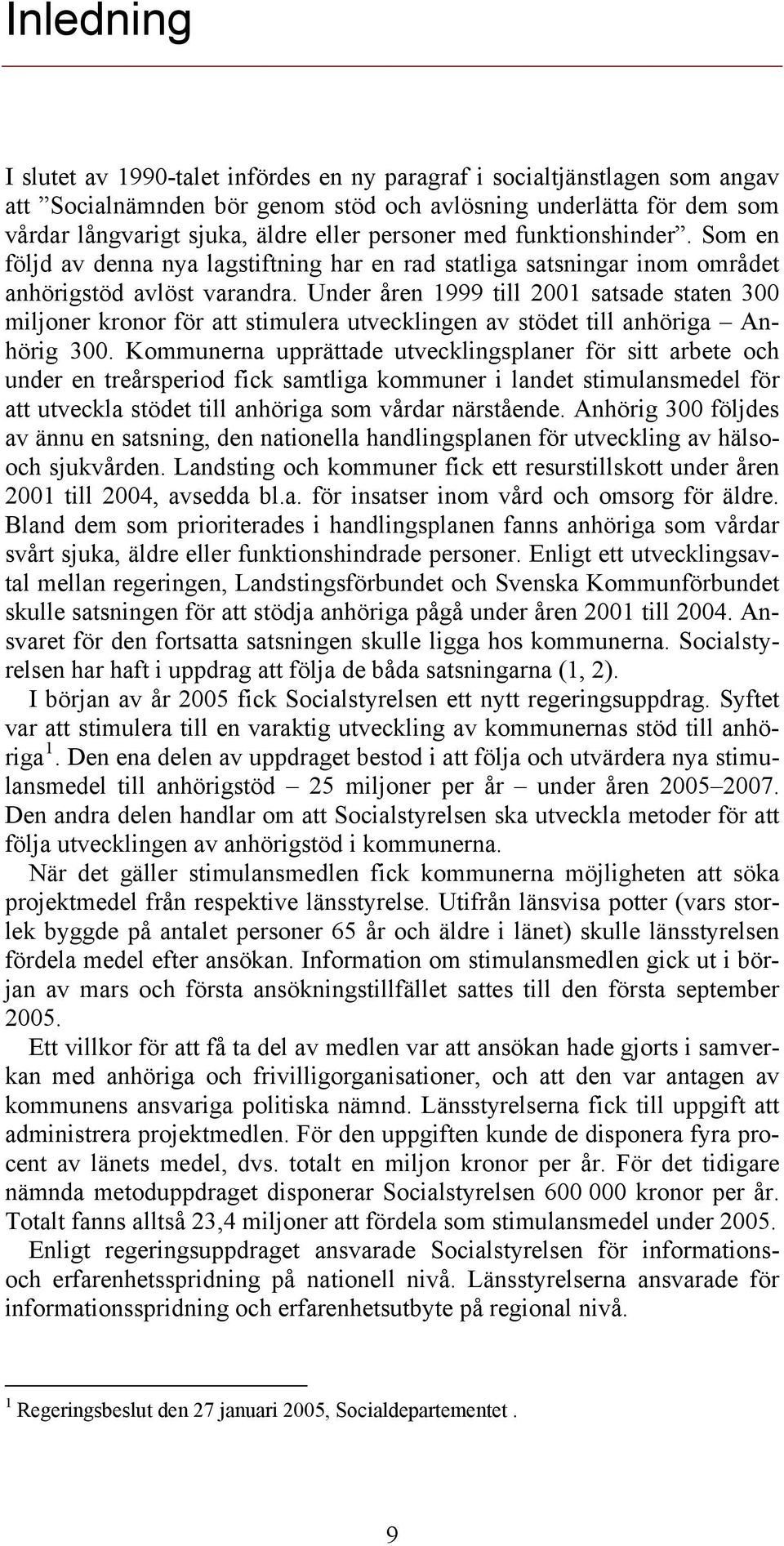 Inledning

I slutet av 1990-talet infördes en ny paragraf i socialtjänstlagen som angav att ”Socialnämnden bör genom stöd och avlösning underlätta för dem som vårdar långvarigt sjuka, äldre eller personer med funktionshinder”. Som en följd av denna nya lagstiftning har en rad statliga satsningar inom området anhörigstöd avlöst varandra. Under åren 1999 till 2001 satsade staten 300 miljoner kronor för att stimulera utvecklingen av stödet till anhöriga – Anhörig 300. Kommunerna upprättade utvecklingsplaner för sitt arbete och under en treårsperiod fick samtliga kommuner i landet stimulansmedel för att utveckla stödet till anhöriga som vårdar närstående. Anhörig 300 följdes av ännu en satsning, den nationella handlingsplanen för utveckling av hälso- och sjukvården. Landsting och kommuner fick ett resurstillskott under åren 2001 till 2004, avsedda bl.a. för insatser inom vård och omsorg för äldre. Bland dem som prioriterades i handlingsplanen fanns anhöriga som vårdar svårt sjuka, äldre eller funktionshindrade personer. Enligt ett utvecklingsavtal mellan regeringen, Landstingsförbundet och Svenska Kommunförbundet skulle satsningen för att stödja anhöriga pågå under åren 2001 till 2004. Ansvaret för den fortsatta satsningen skulle ligga hos kommunerna. Socialstyrelsen har haft i uppdrag att följa de båda satsningarna (1, 2).

I början av år 2005 fick Socialstyrelsen ett nytt regeringsuppdrag. Syftet var att stimulera till en varaktig utveckling av kommunernas stöd till anhöriga $^1$. Den ena delen av uppdraget bestod i att följa och utvärdera nya stimulansmedel till anhörigstöd – 25 miljoner per år – under åren 2005–2007. Den andra delen handlar om att Socialstyrelsen ska utveckla metoder för att följa utvecklingen av anhörigstöd i kommunerna.

När det gäller stimulansmedlen fick kommunerna möjligheten att söka projektmedel från respektive länsstyrelse. Utifrån länsvisa potter (vars storlek byggde på antalet personer 65 år och äldre i länet) skulle länsstyrelsen fördela medel efter ansökan. Information om stimulansmedlen gick ut i början av mars och första ansökningstillfället sattes till den första september 2005.

Ett villkor för att få ta del av medlen var att ansökan hade gjorts i samverkan med anhöriga och frivilligorganisationer, och att den var antagen av kommunens ansvariga politiska nämnd. Länsstyrelserna fick till uppgift att administrera projektmedlen. För den uppgiften kunde de disponera fyra procent av länets medel, dvs. totalt en miljon kronor per år. För det tidigare nämnda metoduppdraget disponerar Socialstyrelsen 600 000 kronor per år. Totalt fanns alltså 23,4 miljoner att fördela som stimulansmedel under 2005.

Enligt regeringsuppdraget ansvarade Socialstyrelsen för informations- och erfarenhetsspridning på nationell nivå. Länsstyrelserna ansvarade för informationsspridning och erfarenhetsutbyte på regional nivå.

$^1$ Regeringsbeslut den 27 januari 2005, Socialdepartementet .

9